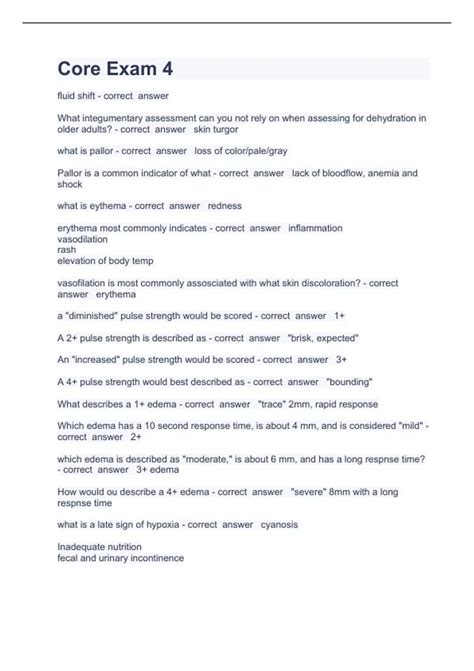 Core Exam 4

fluid shift - correct answer

What integumentary assessment can you not rely on when assessing for dehydration in older adults? - correct answer skin turgor

what is pallor - correct answer loss of color/pale/gray

Pallor is a common indicator of what - correct answer lack of bloodflow, anemia and shock

what is eythema - correct answer redness

erythema most commonly indicates - correct answer inflammation
vasodilation
rash
elevation of body temp

vasofilation is most commonly assosciated with what skin discoloration? - correct answer erythema

a "diminished" pulse strength would be scored - correct answer 1+

A 2+ pulse strength is described as - correct answer "brisk, expected"

An "increased" pulse strength would be scored - correct answer 3+

A 4+ pulse strength would best described as - correct answer "bounding"

What describes a 1+ edema - correct answer "trace" 2mm, rapid response

Which edema has a 10 second response time, is about 4 mm, and is considered "mild" - correct answer 2+

which edema is described as "moderate," is about 6 mm, and has a long respnse time? - correct answer 3+ edema

How would ou describe a 4+ edema - correct answer "severe" 8mm with a long respnse time

what is a late sign of hypoxia - correct answer cyanosis

Inadequate nutrition
fecal and urinary incontinence